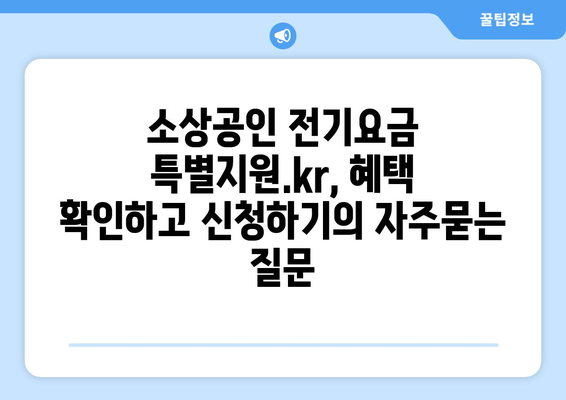 꿀팁정보

소상공인 전기요금 특별지원.kr, 혜택 확인하고 신청하기의 자주묻는 질문